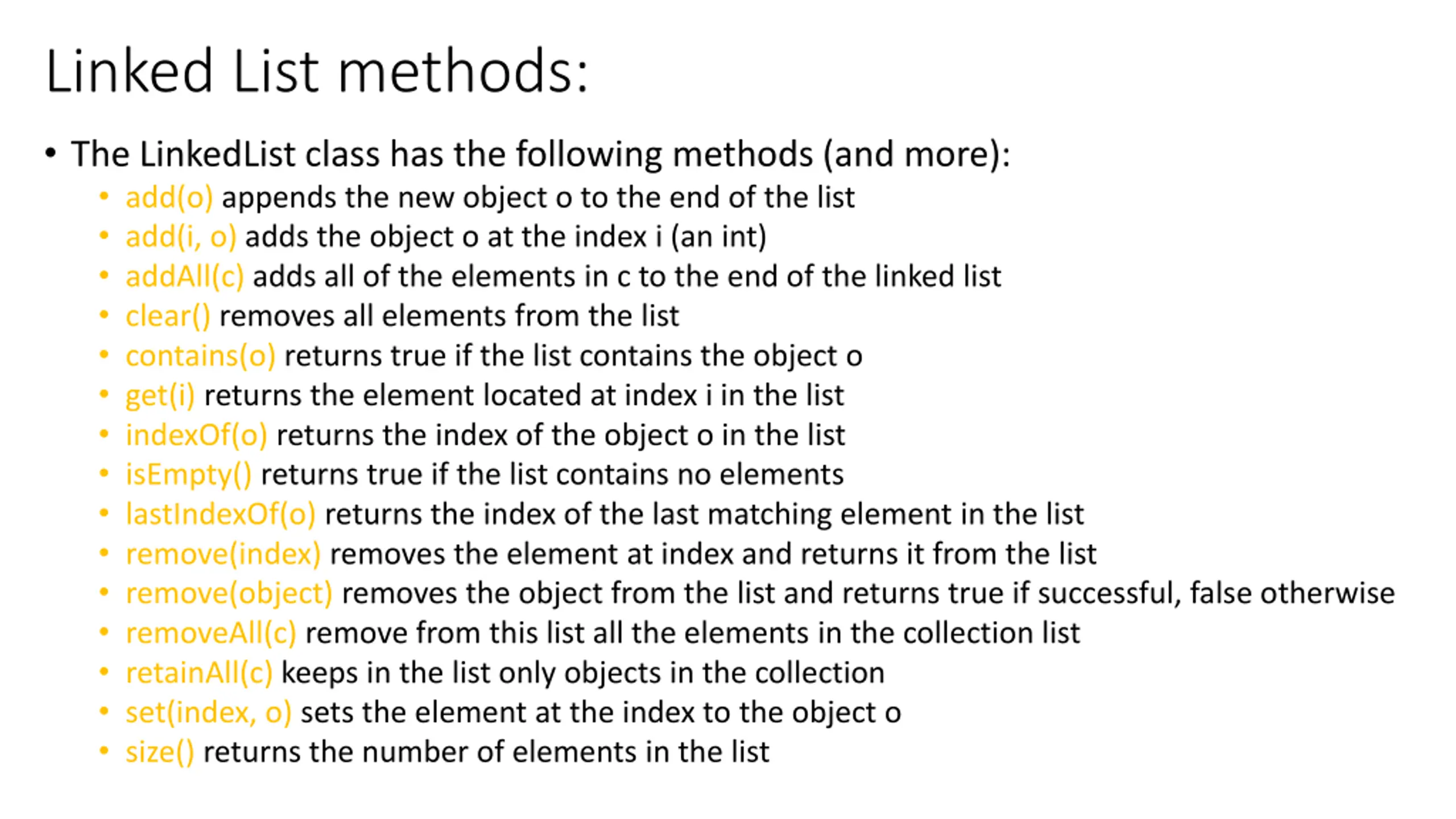 Linked List methods:

• The LinkedList class has the following methods (and more):
  • add(o) appends the new object o to the end of the list
  • add(i, o) adds the object o at the index i (an int)
  • addAll(c) adds all of the elements in c to the end of the linked list
  • clear() removes all elements from the list
  • contains(o) returns true if the list contains the object o
  • get(i) returns the element located at index i in the list
  • indexOf(o) returns the index of the object o in the list
  • isEmpty() returns true if the list contains no elements
  • lastIndexOf(o) returns the index of the last matching element in the list
  • remove(index) removes the element at index and returns it from the list
  • remove(object) removes the object from the list and returns true if successful, false otherwise
  • removeAll(c) remove from this list all the elements in the collection list
  • retainAll(c) keeps in the list only objects in the collection
  • set(index, o) sets the element at the index to the object o
  • size() returns the number of elements in the list